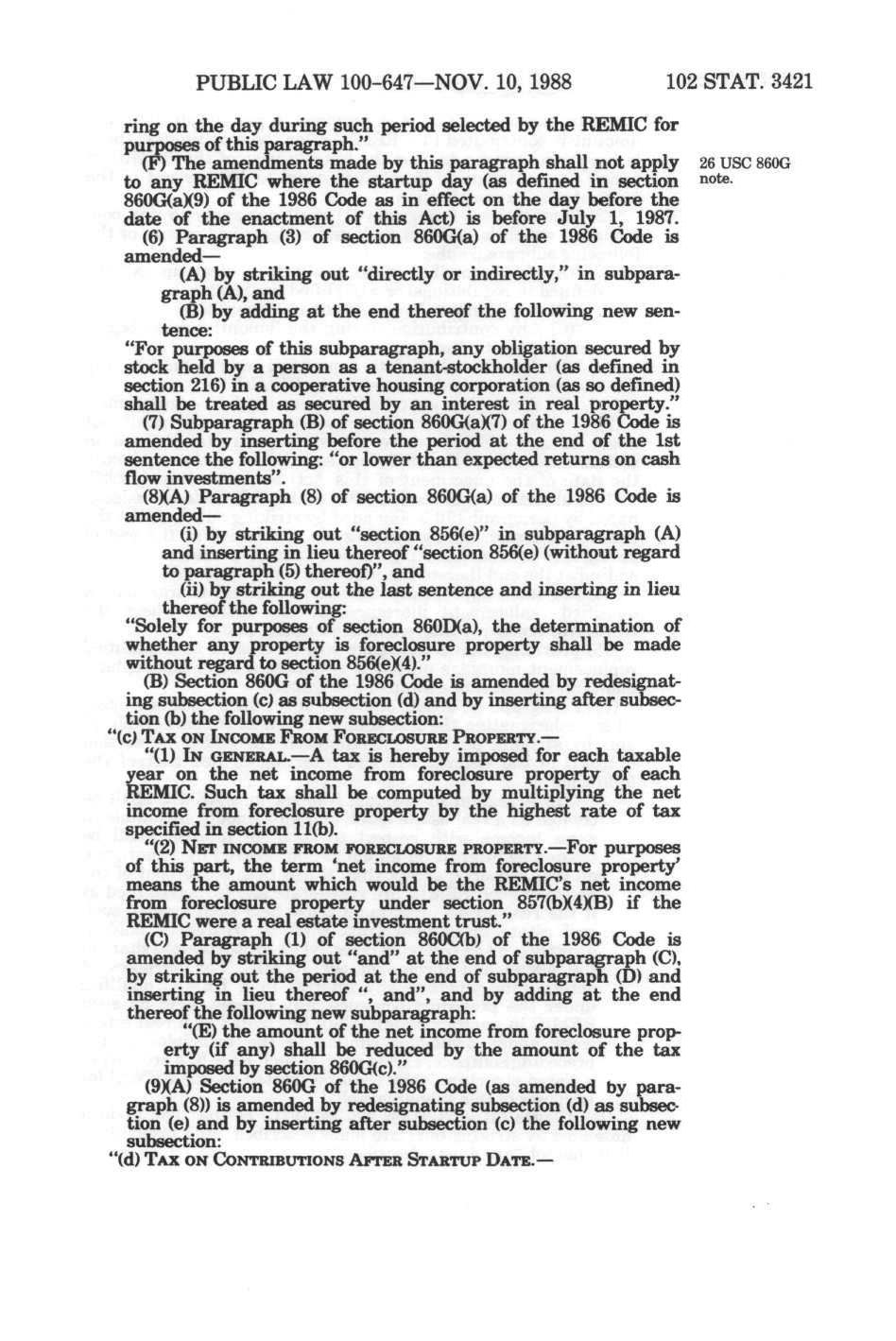 PUBLIC LAW 100-647—NOV. 10, 1988 102 STAT. 3421

ring on the day during such period selected by the REMIC for purposes of this paragraph."

(F) The amendments made by this paragraph shall not apply to any REMIC where the startup day (as defined in section 860G(a)(9) of the 1986 Code as in effect on the day before the date of the enactment of this Act) is before July 1, 1987.

26 USC 860G note.

(6) Paragraph (3) of section 860G(a) of the 1986 Code is amended—

(A) by striking out "directly or indirectly," in subparagraph (A), and

(B) by adding at the end thereof the following new sentence:

"For purposes of this subparagraph, any obligation secured by stock held by a person as a tenant-stockholder (as defined in section 216) in a cooperative housing corporation (as so defined) shall be treated as secured by an interest in real property."

(7) Subparagraph (B) of section 860G(a)(7) of the 1986 Code is amended by inserting before the period at the end of the 1st sentence the following: "or lower than expected returns on cash flow investments".

(8)(A) Paragraph (8) of section 860G(a) of the 1986 Code is amended—

(i) by striking out "section 856(e)" in subparagraph (A) and inserting in lieu thereof "section 856(e) (without regard to paragraph (5) thereof)", and

(ii) by striking out the last sentence and inserting in lieu thereof the following:

"Solely for purposes of section 860D(a), the determination of whether any property is foreclosure property shall be made without regard to section 856(e)(4)."

(B) Section 860G of the 1986 Code is amended by redesignating subsection (c) as subsection (d) and by inserting after subsection (b) the following new subsection:

"(c) TAX ON INCOME FROM FORECLOSURE PROPERTY.—

"(1) IN GENERAL.—A tax is hereby imposed for each taxable year on the net income from foreclosure property of each REMIC. Such tax shall be computed by multiplying the net income from foreclosure property by the highest rate of tax specified in section 11(b).

"(2) NET INCOME FROM FORECLOSURE PROPERTY.—For purposes of this part, the term 'net income from foreclosure property' means the amount which would be the REMIC's net income from foreclosure property under section 857(b)(4)(B) if the REMIC were a real estate investment trust."

(C) Paragraph (1) of section 860C(b) of the 1986 Code is amended by striking out "and" at the end of subparagraph (C), by striking out the period at the end of subparagraph (D) and inserting in lieu thereof ", and", and by adding at the end thereof the following new subparagraph:

"(E) the amount of the net income from foreclosure property (if any) shall be reduced by the amount of the tax imposed by section 860G(c)."

(9)(A) Section 860G of the 1986 Code (as amended by paragraph (8)) is amended by redesignating subsection (d) as subsection (e) and by inserting after subsection (c) the following new subsection:

"(d) TAX ON CONTRIBUTIONS AFTER STARTUP DATE.—